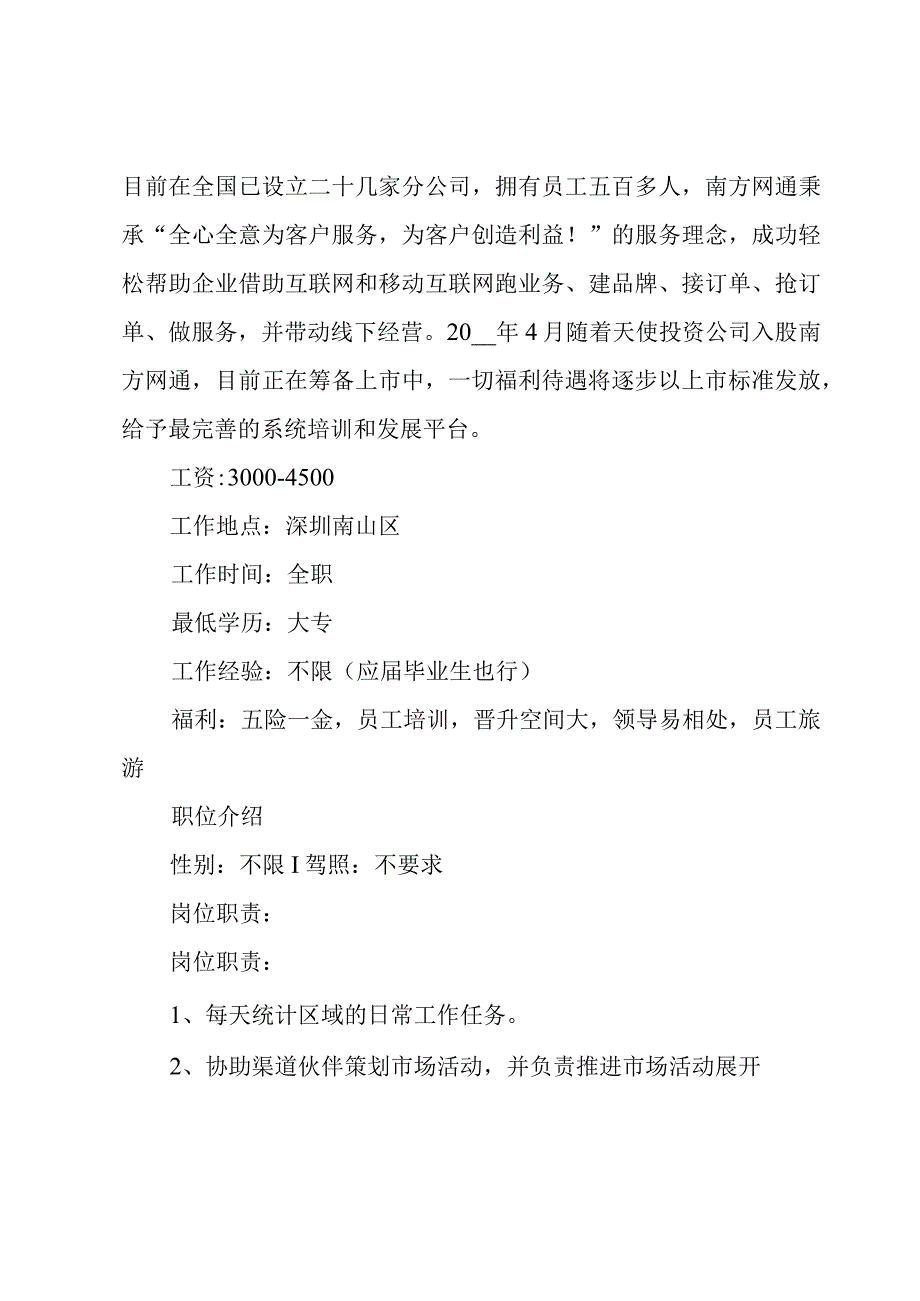 目前在全国已设立二十几家分公司，拥有员工五百多人，南方网通秉承“全心全意为客户服务，为客户创造利益！”的服务理念，成功轻松帮助企业借助互联网和移动互联网跑业务、建品牌、接订单、抢订单、做服务，并带动线下经营。20__年4月随着天使投资公司入股南方网通，目前正在筹备上市中，一切福利待遇将逐步以上市标准发放，给予最完善的系统培训和发展平台。

工资:3000-4500

工作地点：深圳南山区

工作时间：全职

最低学历：大专

工作经验：不限（应届毕业生也行）

福利：五险一金，员工培训，晋升空间大，领导易相处，员工旅游

职位介绍

性别：不限I驾照：不要求

岗位职责：

岗位职责：

1、每天统计区域的日常工作任务。

2、协助渠道伙伴策划市场活动，并负责推进市场活动展开